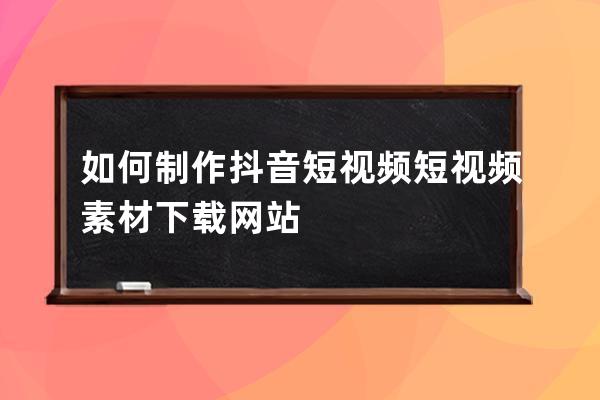 如何制作抖音短视频短视频素材下载网站